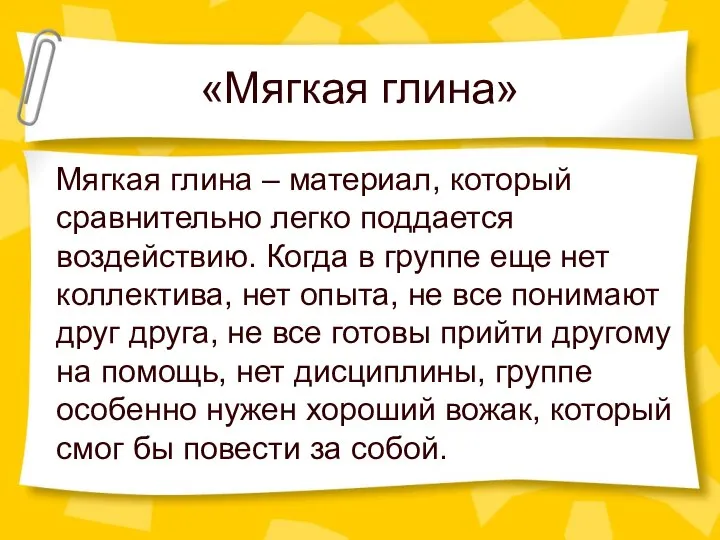 «Мягкая глина»

Мягкая глина – материал, который сравнительно легко поддается воздействию. Когда в группе еще нет коллектива, нет опыта, не все понимают друг друга, не все готовы прийти другому на помощь, нет дисциплины, группе особенно нужен хороший вожак, который смог бы повести за собой.